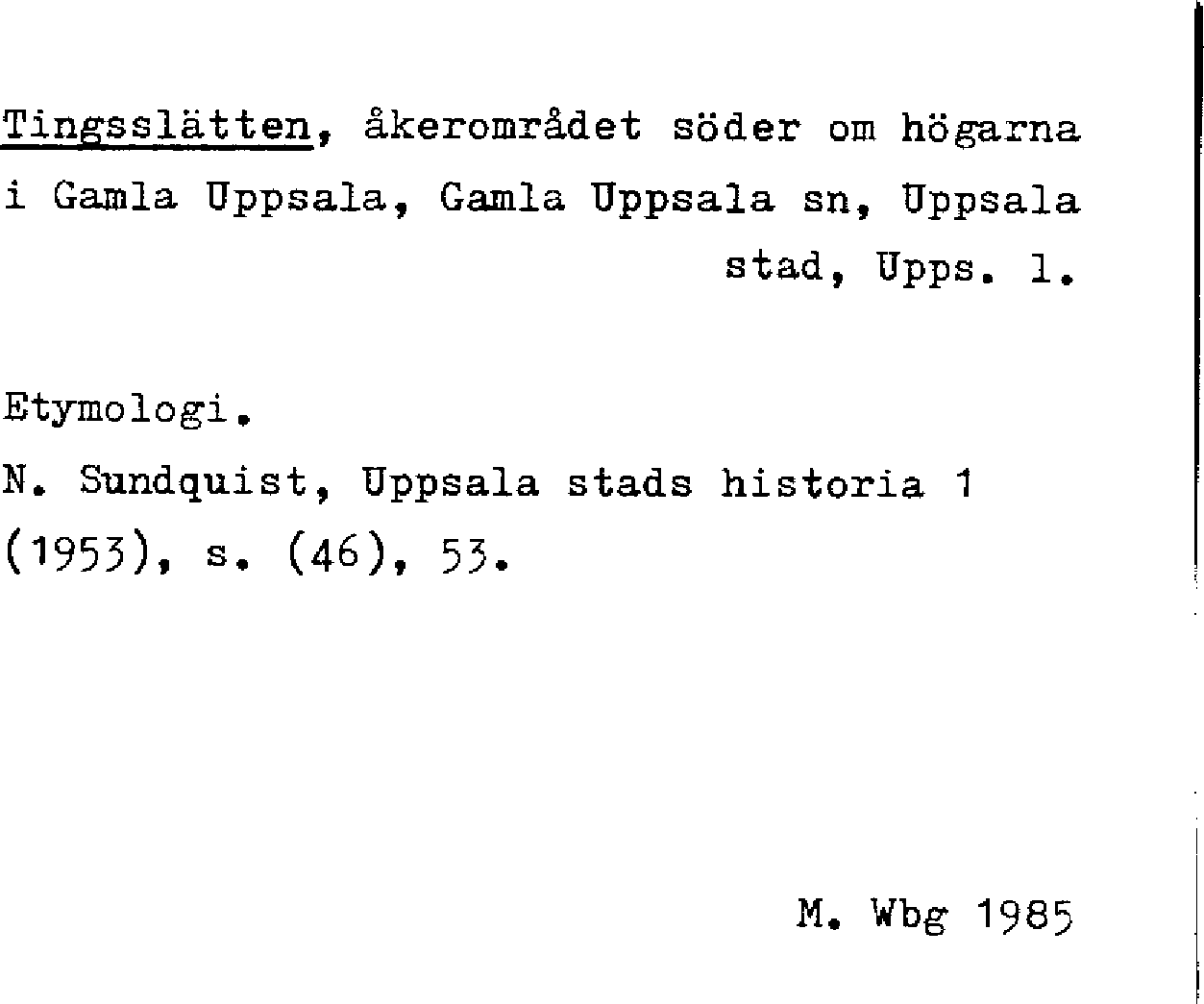 Tingsslätten, åkerområdet söder om högarna i Gamla Uppsala, Gamla Uppsala sn, Uppsala stad, Upps. l.

Etymologi.

N. Sundquist, Uppsala stads historia 1 (1953), s. (46), 53.

M. Wbg 1985